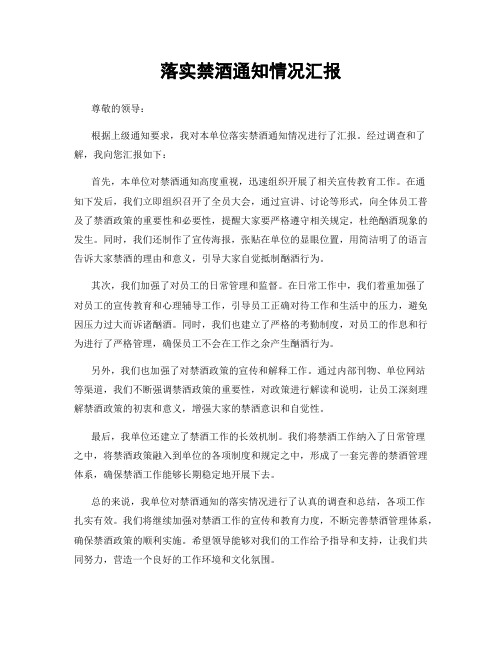 落实禁酒通知情况汇报

尊敬的领导：

根据上级通知要求，我对本单位落实禁酒通知情况进行了汇报。经过调查和了解，我向您汇报如下：

首先，本单位对禁酒通知高度重视，迅速组织开展了相关宣传教育工作。在通知下发后，我们立即组织召开了全员大会，通过宣讲、讨论等形式，向全体员工普及了禁酒政策的重要性和必要性，提醒大家要严格遵守相关规定，杜绝酗酒现象的发生。同时，我们还制作了宣传海报，张贴在单位的显眼位置，用简洁明了的语言告诉大家禁酒的理由和意义，引导大家自觉抵制酗酒行为。

其次，我们加强了对员工的日常管理和监督。在日常工作中，我们着重加强了对员工的宣传教育和心理辅导工作，引导员工正确对待工作和生活中的压力，避免因压力过大而诉诸酗酒。同时，我们也建立了严格的考勤制度，对员工的作息和行为进行了严格管理，确保员工不会在工作之余产生酗酒行为。

另外，我们也加强了对禁酒政策的宣传和解释工作。通过内部刊物、单位网站等渠道，我们不断强调禁酒政策的重要性，对政策进行解读和说明，让员工深刻理解禁酒政策的初衷和意义，增强大家的禁酒意识和自觉性。

最后，我单位还建立了禁酒工作的长效机制。我们将禁酒工作纳入了日常管理之中，将禁酒政策融入到单位的各项制度和规定之中，形成了一套完善的禁酒管理体系，确保禁酒工作能够长期稳定地开展下去。

总的来说，我单位对禁酒通知的落实情况进行了认真的调查和总结，各项工作扎实有效。我们将继续加强对禁酒工作的宣传和教育力度，不断完善禁酒管理体系，确保禁酒政策的顺利实施。希望领导能够对我们的工作给予指导和支持，让我们共同努力，营造一个良好的工作环境和文化氛围。